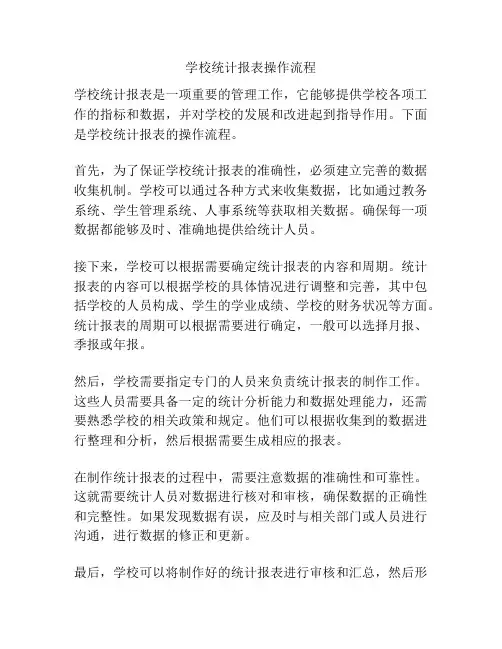 学校统计报表操作流程

学校统计报表是一项重要的管理工作，它能够提供学校各项工作的指标和数据，并对学校的发展和改进起到指导作用。下面是学校统计报表的操作流程。

首先，为了保证学校统计报表的准确性，必须建立完善的数据收集机制。学校可以通过各种方式来收集数据，比如通过教务系统、学生管理系统、人事系统等获取相关数据。确保每一项数据都能够及时、准确地提供给统计人员。

接下来，学校可以根据需要确定统计报表的内容和周期。统计报表的内容可以根据学校的具体情况进行调整和完善，其中包括学校的人员构成、学生的学业成绩、学校的财务状况等方面。统计报表的周期可以根据需要进行确定，一般可以选择月报、季报或年报。

然后，学校需要指定专门的人员来负责统计报表的制作工作。这些人员需要具备一定的统计分析能力和数据处理能力，还需要熟悉学校的相关政策和规定。他们可以根据收集到的数据进行整理和分析，然后根据需要生成相应的报表。

在制作统计报表的过程中，需要注意数据的准确性和可靠性。这就需要统计人员对数据进行核对和审核，确保数据的正确性和完整性。如果发现数据有误，应及时与相关部门或人员进行沟通，进行数据的修正和更新。

最后，学校可以将制作好的统计报表进行审核和汇总，然后形